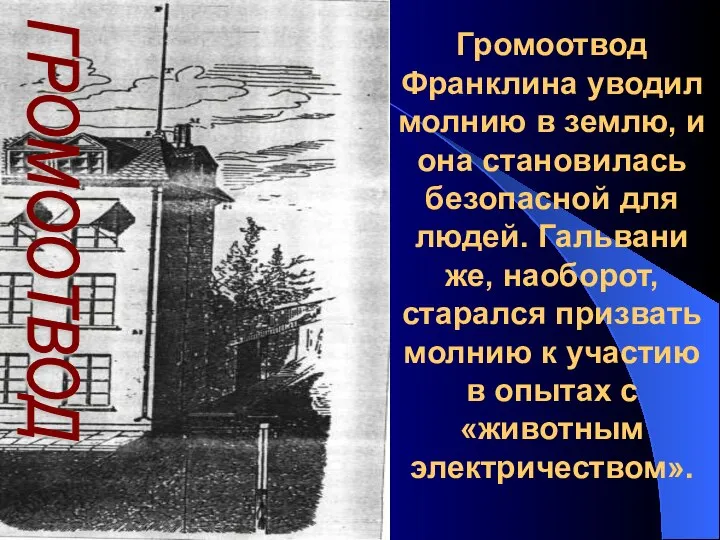 ГРОМООТВОД

Громоотвод Франклина уводил молнию в землю, и она становилась безопасной для людей. Гальвани же, наоборот, старался призвать молнию к участию в опытах с «животным электричеством».